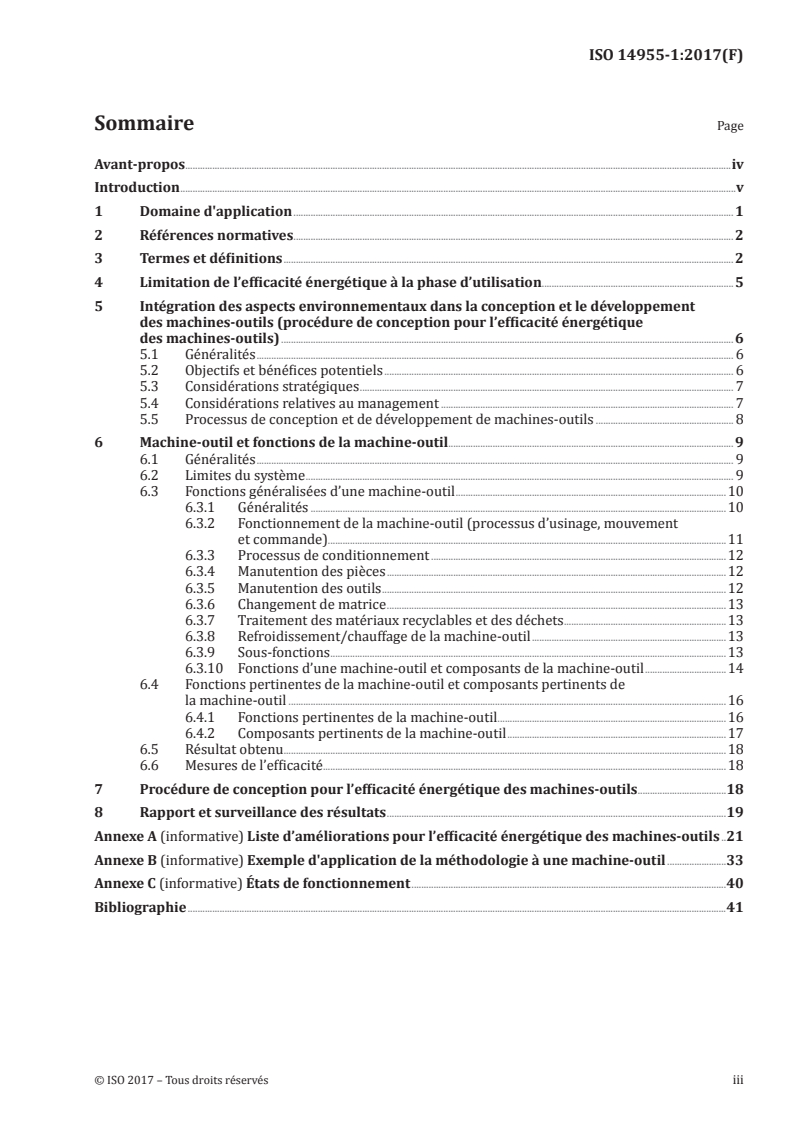 ISO 14955-1:2017(F)

Sommaire Page

Avant-propos iv
Introduction v
1 Domaine d'application 1
2 Références normatives 2
3 Termes et définitions 2
4 Limitation de l'efficacité énergétique à la phase d'utilisation 5
5 Intégration des aspects environnementaux dans la conception et le développement des machines-outils (procédure de conception pour l'efficacité énergétique des machines-outils) 6
5.1 Généralités 6
5.2 Objectifs et bénéfices potentiels 6
5.3 Considérations stratégiques 7
5.4 Considérations relatives au management 7
5.5 Processus de conception et de développement de machines-outils 8
6 Machine-outil et fonctions de la machine-outil 9
6.1 Généralités 9
6.2 Limites du système 9
6.3 Fonctions généralisées d'une machine-outil 10
6.3.1 Généralités 10
6.3.2 Fonctionnement de la machine-outil (processus d'usinage, mouvement et commande) 11
6.3.3 Processus de conditionnement 12
6.3.4 Manutention des pièces 12
6.3.5 Manutention des outils 12
6.3.6 Changement de matrice 13
6.3.7 Traitement des matériaux recyclables et des déchets 13
6.3.8 Refroidissement/chauffage de la machine-outil 13
6.3.9 Sous-fonctions 13
6.3.10 Fonctions d'une machine-outil et composants de la machine-outil 14
6.4 Fonctions pertinentes de la machine-outil et composants pertinents de la machine-outil 16
6.4.1 Fonctions pertinentes de la machine-outil 16
6.4.2 Composants pertinents de la machine-outil 17
6.5 Résultat obtenu 18
6.6 Mesures de l'efficacité 18
7 Procédure de conception pour l'efficacité énergétique des machines-outils 18
8 Rapport et surveillance des résultats 19
Annexe A (informative) Liste d'améliorations pour l'efficacité énergétique des machines-outils 21
Annexe B (informative) Exemple d'application de la méthodologie à une machine-outil 33
Annexe C (informative) États de fonctionnement 40
Bibliographie 41

© ISO 2017 – Tous droits réservés iii